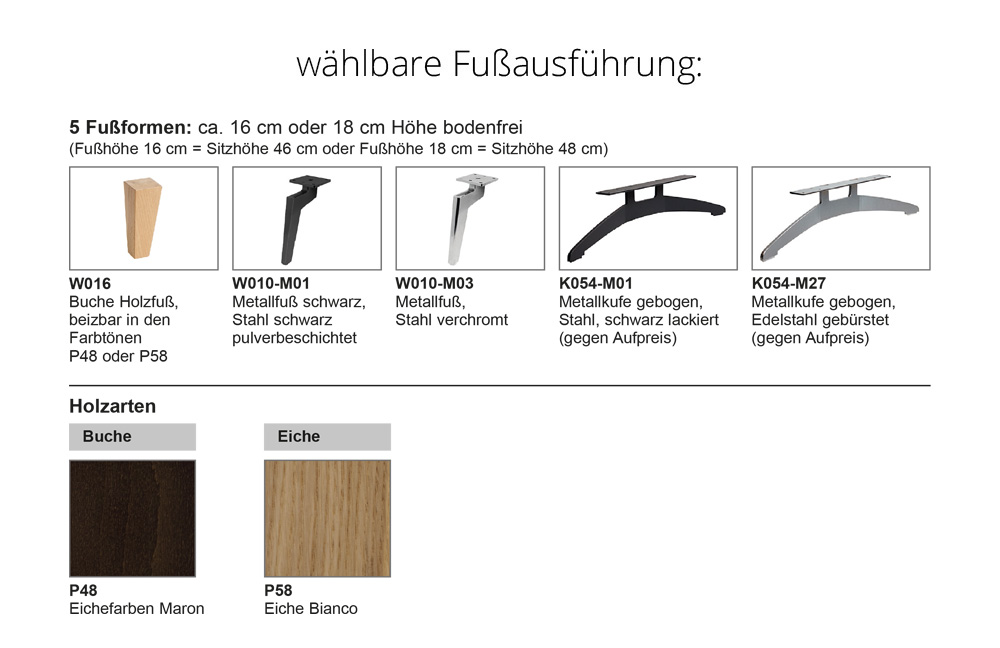 wählbare Fußausführung:

5 Fußformen: ca. 16 cm oder 18 cm Höhe bodenfrei
(Fußhöhe 16 cm = Sitzhöhe 46 cm oder Fußhöhe 18 cm = Sitzhöhe 48 cm)

W016
Buche Holzfuß, beizbar in den Farbtönen P48 oder P58

W010-M01
Metallfuß schwarz, Stahl schwarz pulverbeschichtet

W010-M03
Metallfuß, Stahl verchromt

K054-M01
Metallkufe gebogen, Stahl, schwarz lackiert (gegen Aufpreis)

K054-M27
Metallkufe gebogen, Edelstahl gebürstet (gegen Aufpreis)

Holzarten

Buche

P48
Eichefarben Maron

Eiche

P58
Eiche Bianco